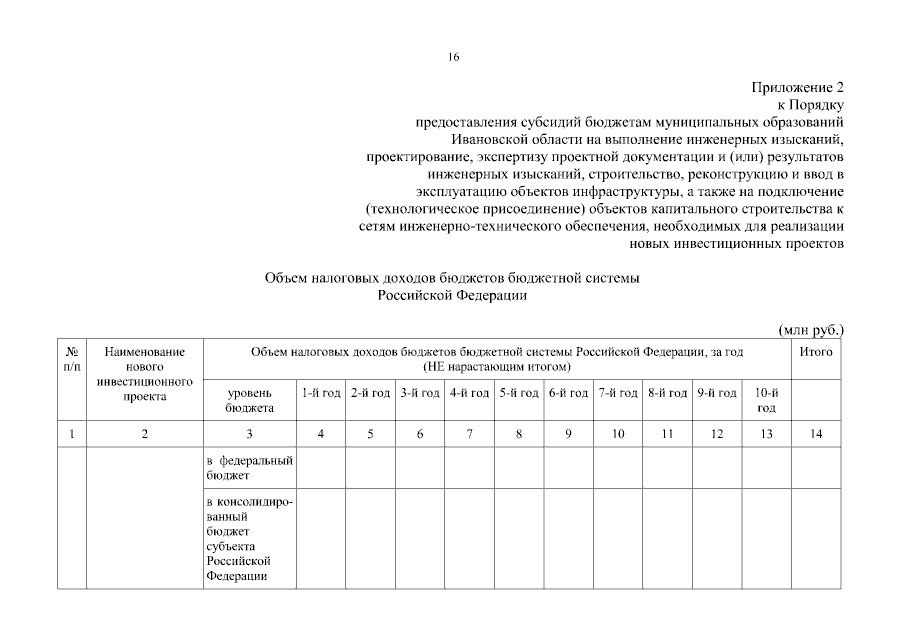 16

Приложение 2
к Порядку
предоставления субсидий бюджетам муниципальных образований Ивановской области на выполнение инженерных изысканий, проектирование, экспертизу проектной документации и (или) результатов инженерных изысканий, строительство, реконструкцию и ввод в эксплуатацию объектов инфраструктуры, а также на подключение (технологическое присоединение) объектов капитального строительства к сетям инженерно-технического обеспечения, необходимых для реализации новых инвестиционных проектов

Объем налоговых доходов бюджетов бюджетной системы
Российской Федерации

(млн руб.)

| № п/п | Наименование нового инвестиционного проекта | Объем налоговых доходов бюджетов бюджетной системы Российской Федерации, за год (НЕ нарастающим итогом) | | | | | | | | | | | Итого |
|---|---|---|---|---|---|---|---|---|---|---|---|---|---|
| | | уровень бюджета | 1-й год | 2-й год | 3-й год | 4-й год | 5-й год | 6-й год | 7-й год | 8-й год | 9-й год | 10-й год | |
| 1 | 2 | 3 | 4 | 5 | 6 | 7 | 8 | 9 | 10 | 11 | 12 | 13 | 14 |
| | | в федеральный бюджет | | | | | | | | | | | |
| | | в консолидированный бюджет субъекта Российской Федерации | | | | | | | | | | | |